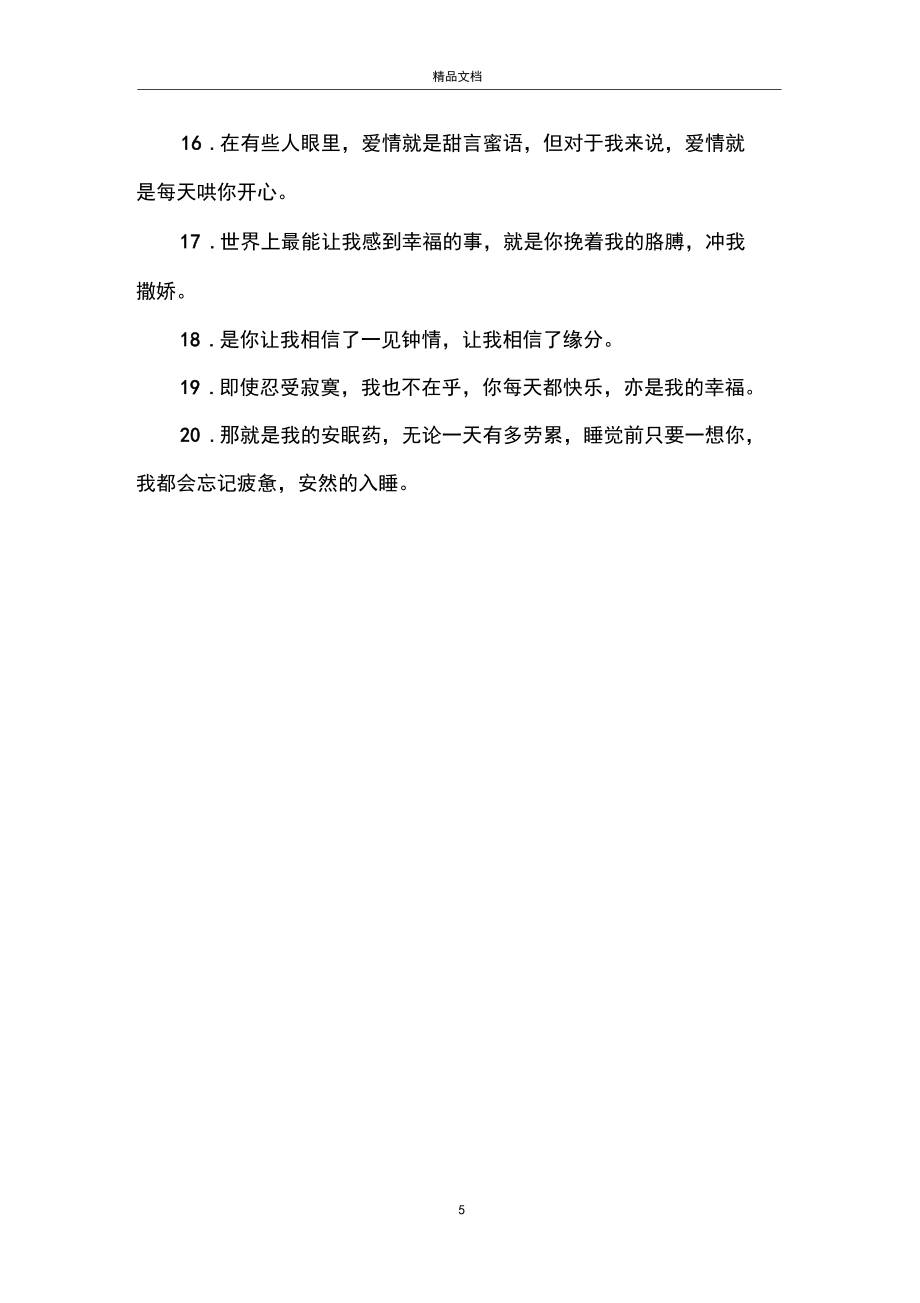 精品文档

16．在有些人眼里，爱情就是甜言蜜语，但对于我来说，爱情就是每天哄你开心。

17．世界上最能让我感到幸福的事，就是你挽着我的胳膊，冲我撒娇。

18．是你让我相信了一见钟情，让我相信了缘分。

19．即使忍受寂寞，我也不在乎，你每天都快乐，亦是我的幸福。

20．那就是我的安眠药，无论一天有多劳累，睡觉前只要一想你，我都会忘记疲惫，安然的入睡。

5